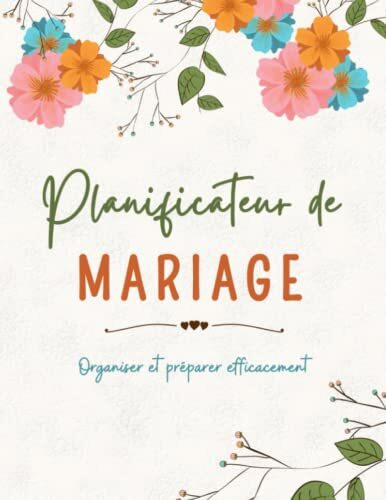 Planificateur de
MARIAGE

Organiser et préparer efficacement